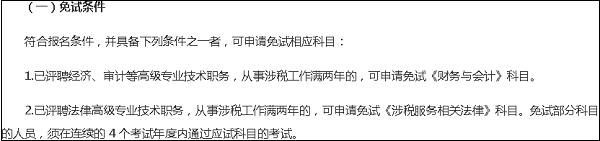 （一）免试条件

符合报名条件，并具备下列条件之一者，可申请免试相应科目：

1.已评聘经济、审计等高级专业技术职务，从事涉税工作满两年的，可申请免试《财务与会计》科目。

2.已评聘法律高级专业技术职务，从事涉税工作满两年的，可申请免试《涉税服务相关法律》科目。免试部分科目的人员，须在连续的 4 个考试年度内通过应试科目的考试。